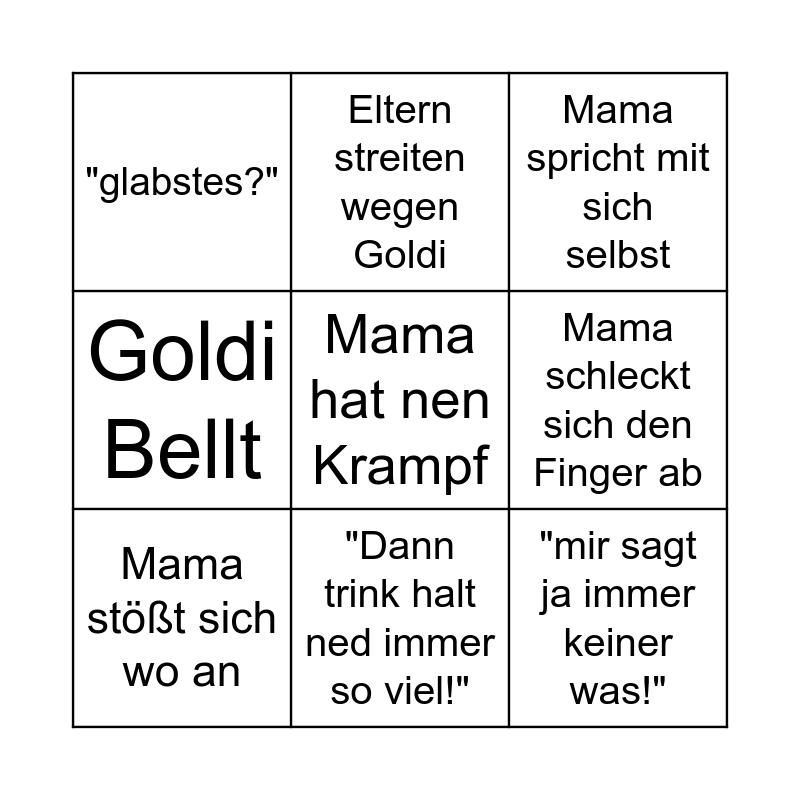 | "glabstes?" | Eltern streiten wegen Goldi | Mama spricht mit sich selbst |
|---|---|---|
| Goldi Bellt | Mama hat nen Krampf | Mama schleckt sich den Finger ab |
| Mama stößt sich wo an | "Dann trink halt ned immer so viel!" | "mir sagt ja immer keiner was!" |